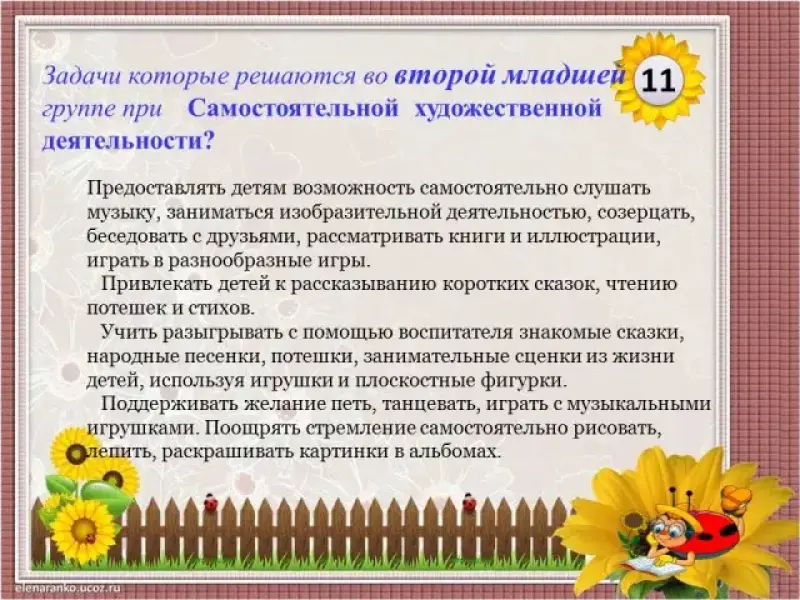 Задачи которые решаются во второй младшей группе при Самостоятельной художественной деятельности?

11

Предоставлять детям возможность самостоятельно слушать музыку, заниматься изобразительной деятельностью, созерцать, беседовать с друзьями, рассматривать книги и иллюстрации, играть в разнообразные игры.

Привлекать детей к рассказыванию коротких сказок, чтению потешек и стихов.

Учить разыгрывать с помощью воспитателя знакомые сказки, народные песенки, потешки, занимательные сценки из жизни детей, используя игрушки и плоскостные фигурки.

Поддерживать желание петь, танцевать, играть с музыкальными игрушками. Поощрять стремление самостоятельно рисовать, лепить, раскрашивать картинки в альбомах.

elenaranko.ucoz.ru